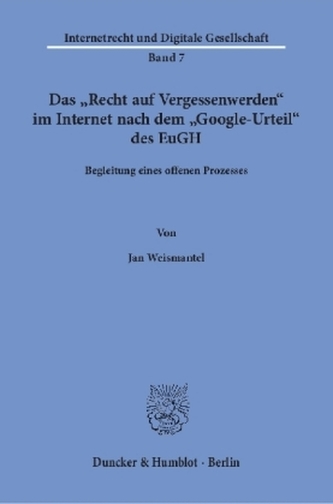 Internetrecht und Digitale Gesellschaft
Band 7

Das „Recht auf Vergessenwerden“ im Internet nach dem „Google-Urteil“ des EuGH

Begleitung eines offenen Prozesses

Von

Jan Weismantel

Duncker & Humblot · Berlin